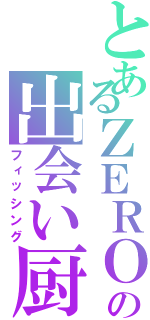 とあるＺＥＲＯの

出会い厨

フィッシング